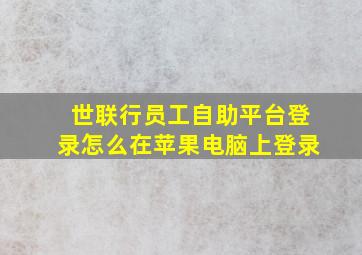 世联行员工自助平台登录怎么在苹果电脑上登录